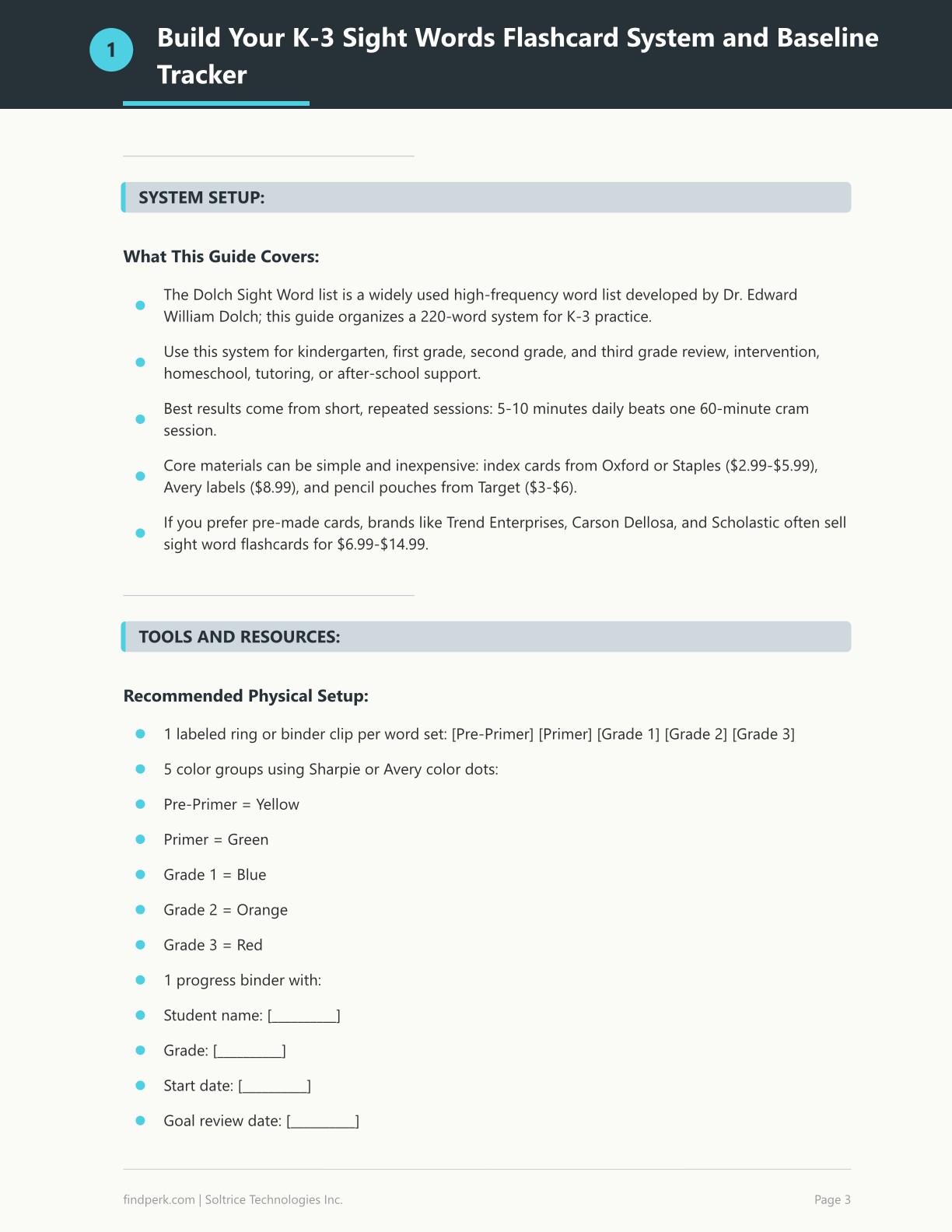 1

Build Your K-3 Sight Words Flashcard System and Baseline Tracker

SYSTEM SETUP:

What This Guide Covers:

• The Dolch Sight Word list is a widely used high-frequency word list developed by Dr. Edward William Dolch; this guide organizes a 220-word system for K-3 practice.
• Use this system for kindergarten, first grade, second grade, and third grade review, intervention, homeschool, tutoring, or after-school support.
• Best results come from short, repeated sessions: 5-10 minutes daily beats one 60-minute cram session.
• Core materials can be simple and inexpensive: index cards from Oxford or Staples ($2.99-$5.99), Avery labels ($8.99), and pencil pouches from Target ($3-$6).
• If you prefer pre-made cards, brands like Trend Enterprises, Carson Dellosa, and Scholastic often sell sight word flashcards for $6.99-$14.99.

TOOLS AND RESOURCES:

Recommended Physical Setup:

• 1 labeled ring or binder clip per word set: [Pre-Primer] [Primer] [Grade 1] [Grade 2] [Grade 3]
• 5 color groups using Sharpie or Avery color dots:
• Pre-Primer = Yellow
• Primer = Green
• Grade 1 = Blue
• Grade 2 = Orange
• Grade 3 = Red
• 1 progress binder with:
• Student name: [____]
• Grade: [____]
• Start date: [____]
• Goal review date: [____]

findperk.com | Soltrice Technologies Inc.

Page 3